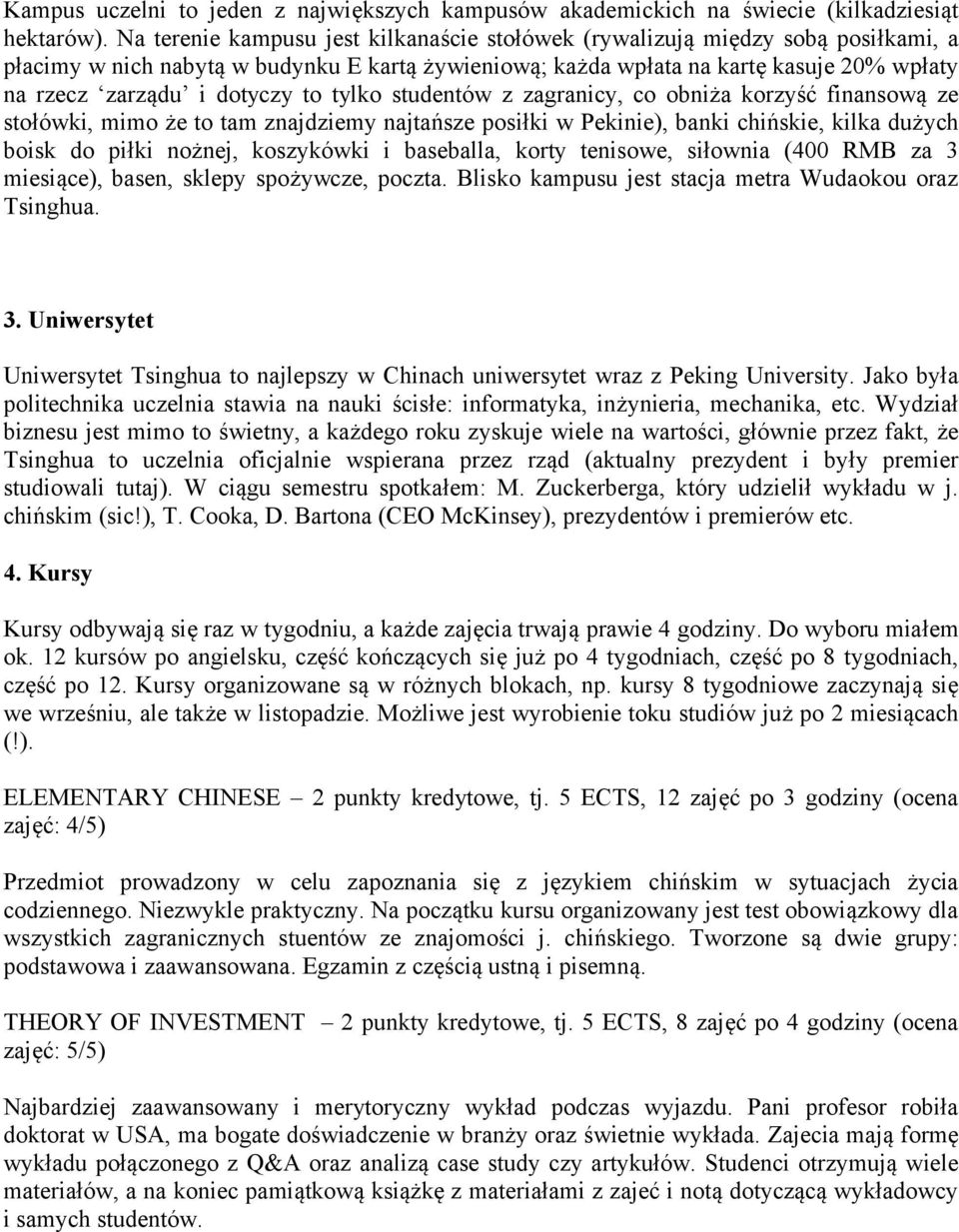 Kampus uczelni to jeden z największych kampusów akademickich na świecie (kilkadziesiąt hektarów). Na terenie kampusu jest kilkanaście stołówek (rywalizują między sobą posiłkami, a płacimy w nich nabytą w budynku E kartą żywieniową; każda wpłata na kartę kasuje 20% wpłaty na rzecz 'zarządu' i dotyczy to tylko studentów z zagranicy, co obniża korzyść finansową ze stołówki, mimo że to tam znajdziemy najtańsze posiłki w Pekinie), banki chińskie, kilka dużych boisk do piłki nożnej, koszykówki i baseballa, korty tenisowe, siłownia (400 RMB za 3 miesiące), basen, sklepy spożywcze, poczta. Blisko kampusu jest stacja metra Wudaokou oraz Tsinghua.

3. Uniwersytet

Uniwersytet Tsinghua to najlepszy w Chinach uniwersytet wraz z Peking University. Jako była politechnika uczelnia stawia na nauki ścisłe: informatyka, inżynieria, mechanika, etc. Wydział biznesu jest mimo to świetny, a każdego roku zyskuje wiele na wartości, głównie przez fakt, że Tsinghua to uczelnia oficjalnie wspierana przez rząd (aktualny prezydent i były premier studiowali tutaj). W ciągu semestru spotkałem: M. Zuckerberga, który udzielił wykładu w j. chińskim (sic!), T. Cooka, D. Bartona (CEO McKinsey), prezydentów i premierów etc.

4. Kursy

Kursy odbywają się raz w tygodniu, a każde zajęcia trwają prawie 4 godziny. Do wyboru miałem ok. 12 kursów po angielsku, część kończących się już po 4 tygodniach, część po 8 tygodniach, część po 12. Kursy organizowane są w różnych blokach, np. kursy 8 tygodniowe zaczynają się we wrześniu, ale także w listopadzie. Możliwe jest wyrobienie toku studiów już po 2 miesiącach (!).

ELEMENTARY CHINESE – 2 punkty kredytowe, tj. 5 ECTS, 12 zajęć po 3 godziny (ocena zajęć: 4/5)

Przedmiot prowadzony w celu zapoznania się z językiem chińskim w sytuacjach życia codziennego. Niezwykle praktyczny. Na początku kursu organizowany jest test obowiązkowy dla wszystkich zagranicznych stuentów ze znajomości j. chińskiego. Tworzone są dwie grupy: podstawowa i zaawansowana. Egzamin z częścią ustną i pisemną.

THEORY OF INVESTMENT – 2 punkty kredytowe, tj. 5 ECTS, 8 zajęć po 4 godziny (ocena zajęć: 5/5)

Najbardziej zaawansowany i merytoryczny wykład podczas wyjazdu. Pani profesor robiła doktorat w USA, ma bogate doświadczenie w branży oraz świetnie wykłada. Zajecia mają formę wykładu połączonego z Q&A oraz analizą case study czy artykułów. Studenci otrzymują wiele materiałów, a na koniec pamiątkową książkę z materiałami z zajeć i notą dotyczącą wykładowcy i samych studentów.